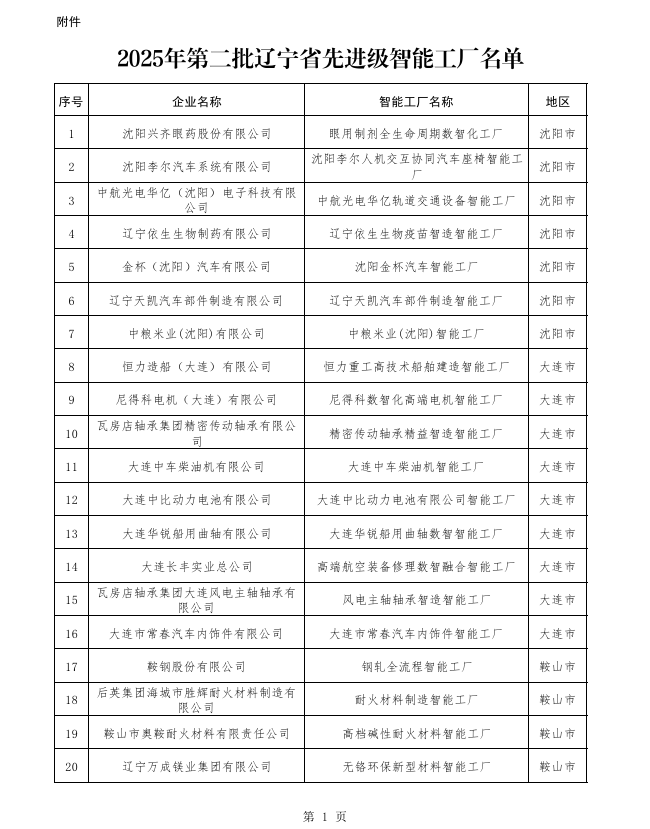 附件

2025年第二批辽宁省先进级智能工厂名单

| 序号 | 企业名称 | 智能工厂名称 | 地区 |
|---|---|---|---|
| 1 | 沈阳兴齐眼药股份有限公司 | 眼用制剂全生命周期数智化工厂 | 沈阳市 |
| 2 | 沈阳李尔汽车系统有限公司 | 沈阳李尔人机交互协同汽车座椅智能工厂 | 沈阳市 |
| 3 | 中航光电华亿（沈阳）电子科技有限公司 | 中航光电华亿轨道交通设备智能工厂 | 沈阳市 |
| 4 | 辽宁依生生物制药有限公司 | 辽宁依生生物疫苗智造智能工厂 | 沈阳市 |
| 5 | 金杯（沈阳）汽车有限公司 | 沈阳金杯汽车智能工厂 | 沈阳市 |
| 6 | 辽宁天凯汽车部件制造有限公司 | 辽宁天凯汽车部件制造智能工厂 | 沈阳市 |
| 7 | 中粮米业(沈阳)有限公司 | 中粮米业(沈阳)智能工厂 | 沈阳市 |
| 8 | 恒力造船（大连）有限公司 | 恒力重工高技术船舶建造智能工厂 | 大连市 |
| 9 | 尼得科电机（大连）有限公司 | 尼得科数智化高端电机智能工厂 | 大连市 |
| 10 | 瓦房店轴承集团精密传动轴承有限公司 | 精密传动轴承精益智造智能工厂 | 大连市 |
| 11 | 大连中车柴油机有限公司 | 大连中车柴油机智能工厂 | 大连市 |
| 12 | 大连中比动力电池有限公司 | 大连中比动力电池有限公司智能工厂 | 大连市 |
| 13 | 大连华锐船用曲轴有限公司 | 大连华锐船用曲轴数智智能工厂 | 大连市 |
| 14 | 大连长丰实业总公司 | 高端航空装备修理数智融合智能工厂 | 大连市 |
| 15 | 瓦房店轴承集团大连风电主轴轴承有限公司 | 风电主轴轴承智造智能工厂 | 大连市 |
| 16 | 大连市常春汽车内饰件有限公司 | 大连市常春汽车内饰件智能工厂 | 大连市 |
| 17 | 鞍钢股份有限公司 | 钢轧全流程智能工厂 | 鞍山市 |
| 18 | 后英集团海城市胜辉耐火材料制造有限公司 | 耐火材料制造智能工厂 | 鞍山市 |
| 19 | 鞍山市奥鞍耐火材料有限责任公司 | 高档碱性耐火材料智能工厂 | 鞍山市 |
| 20 | 辽宁万成镁业集团有限公司 | 无铬环保新型材料智能工厂 | 鞍山市 |

第 1 页